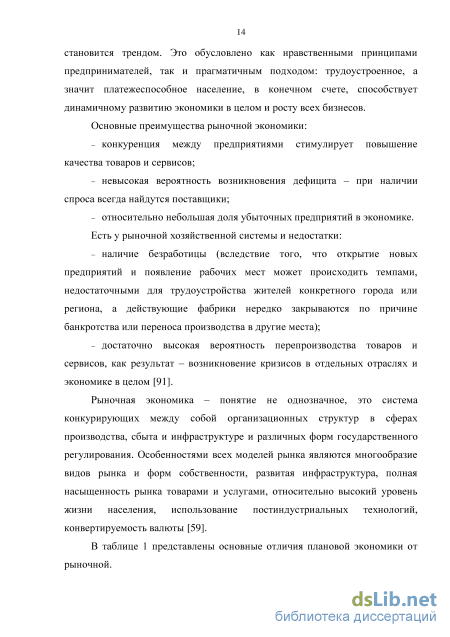 14

становится трендом. Это обусловлено как нравственными принципами предпринимателей, так и прагматичным подходом: трудоустроенное, а значит платежеспособное население, в конечном счете, способствует динамичному развитию экономики в целом и росту всех бизнесов.

Основные преимущества рыночной экономики:

– конкуренция между предприятиями стимулирует повышение качества товаров и сервисов;

– невысокая вероятность возникновения дефицита – при наличии спроса всегда найдутся поставщики;

– относительно небольшая доля убыточных предприятий в экономике.

Есть у рыночной хозяйственной системы и недостатки:

– наличие безработицы (вследствие того, что открытие новых предприятий и появление рабочих мест может происходить темпами, недостаточными для трудоустройства жителей конкретного города или региона, а действующие фабрики нередко закрываются по причине банкротства или переноса производства в другие места);

– достаточно высокая вероятность перепроизводства товаров и сервисов, как результат – возникновение кризисов в отдельных отраслях и экономике в целом [91].

Рыночная экономика – понятие не однозначное, это система конкурирующих между собой организационных структур в сферах производства, сбыта и инфраструктуре и различных форм государственного регулирования. Особенностями всех моделей рынка являются многообразие видов рынка и форм собственности, развитая инфраструктура, полная насыщенность рынка товарами и услугами, относительно высокий уровень жизни населения, использование постиндустриальных технологий, конвертируемость валюты [59].

В таблице 1 представлены основные отличия плановой экономики от рыночной.

dsLib.net
библиотека диссертаций